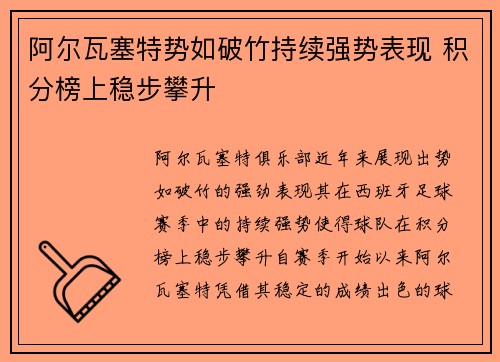 阿尔瓦塞特势如破竹持续强势表现 积分榜上稳步攀升

阿尔瓦塞特俱乐部近年来展现出势如破竹的强劲表现其在西班牙足球赛季中的持续强势使得球队在积分榜上稳步攀升自赛季开始以来阿尔瓦塞特凭借其稳定的成绩出色的球